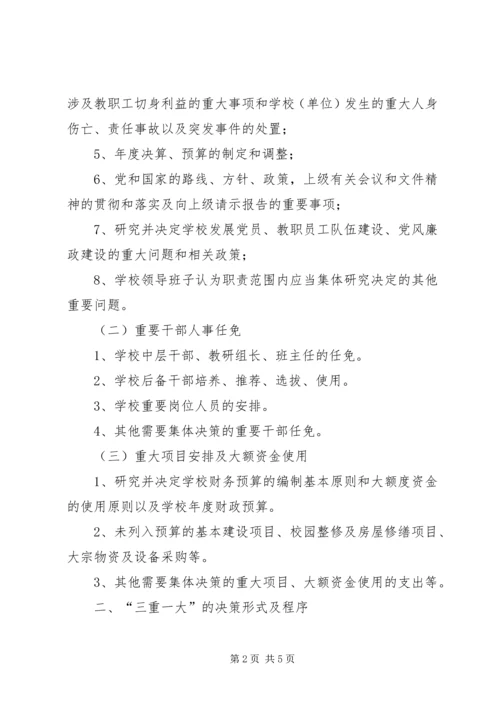 涉及教职工切身利益的重大事项和学校（单位）发生的重大人身伤亡、责任事故以及突发事件的处置；

5、年度决算、预算的制定和调整；

6、党和国家的路线、方针、政策，上级有关会议和文件精神的贯彻和落实及向上级请示报告的重要事项；

7、研究并决定学校发展党员、教职员工队伍建设、党风廉政建设的重大问题和相关政策；

8、学校领导班子认为职责范围内应当集体研究决定的其他重要问题。

（二）重要干部人事任免

1、学校中层干部、教研组长、班主任的任免。

2、学校后备干部培养、推荐、选拔、使用。

3、学校重要岗位人员的安排。

4、其他需要集体决策的重要干部任免。

（三）重大项目安排及大额资金使用

1、研究并决定学校财务预算的编制基本原则和大额度资金的使用原则以及学校年度财政预算。

2、未列入预算的基本建设项目、校园整修及房屋修缮项目、大宗物资及设备采购等。

3、其他需要集体决策的重大项目、大额资金使用的支出等。

二、“三重一大”的决策形式及程序

第2页 共5页